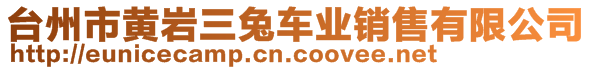 台州市黄岩三兔车业销售有限公司
http://eunicecamp.cn.coovee.net